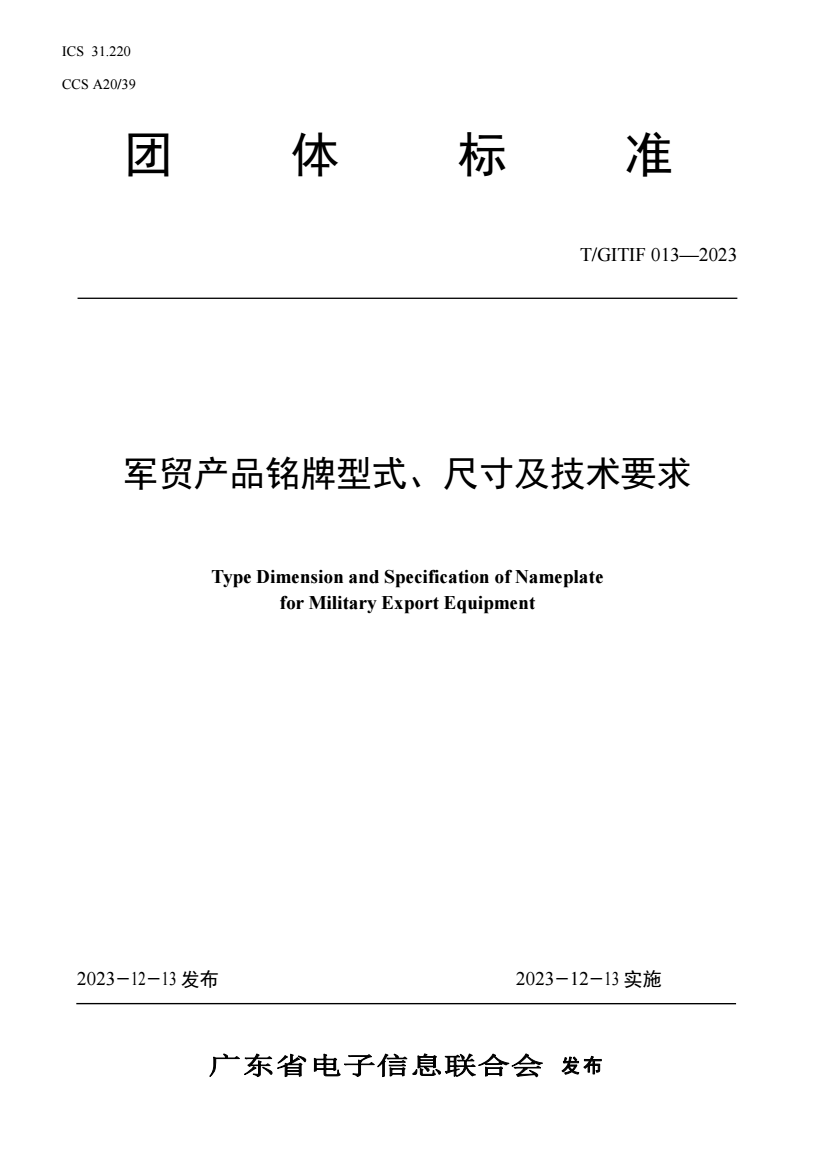 ICS 31.220
CCS A20/39

团 体 标 准

T/GITIF 013—2023

军贸产品铭牌型式、尺寸及技术要求

Type Dimension and Specification of Nameplate for Military Export Equipment

2023－12－13 发布

2023－12－13 实施

广东省电子信息联合会 发布